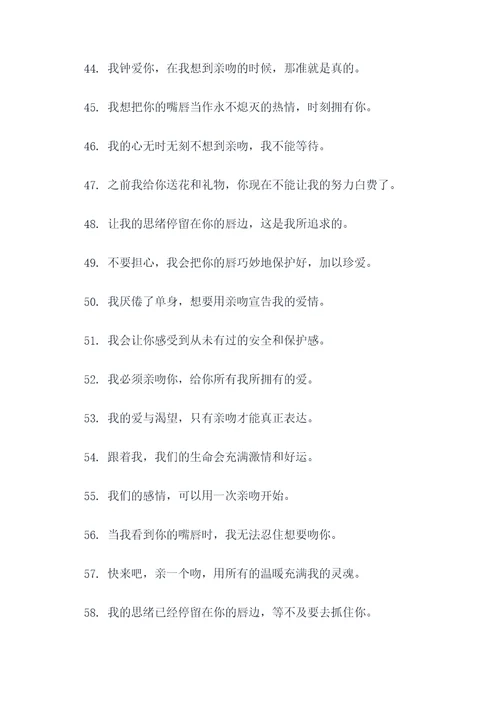 44. 我钟爱你，在我想到亲吻的时候，那准就是真的。

45. 我想把你的嘴唇当作永不熄灭的热情，时刻拥有你。

46. 我的心无时无刻不想到亲吻，我不能等待。

47. 之前我给你送花和礼物，你现在不能让我的努力白费了。

48. 让我的思绪停留在你的唇边，这是我所追求的。

49. 不要担心，我会把你的唇巧妙地保护好，加以珍爱。

50. 我厌倦了单身，想要用亲吻宣告我的爱情。

51. 我会让你感受到从未有过的安全和保护感。

52. 我必须亲吻你，给你所有我所拥有的爱。

53. 我的爱与渴望，只有亲吻才能真正表达。

54. 跟着我，我们的生命会充满激情和好运。

55. 我们的感情，可以用一次亲吻开始。

56. 当我看到你的嘴唇时，我无法忍住想要吻你。

57. 快来吧，亲一个吻，用所有的温暖充满我的灵魂。

58. 我的思绪已经停留在你的唇边，等不及要去抓住你。